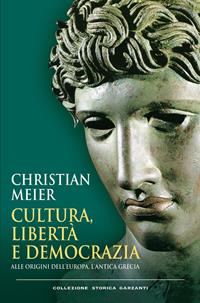 CHRISTIAN MEIER

CULTURA, LIBERTÀ E DEMOCRAZIA

ALLE ORIGINI DELL'EUROPA, L'ANTICA GRECIA

COLLEZIONE STORICA GARZANTI